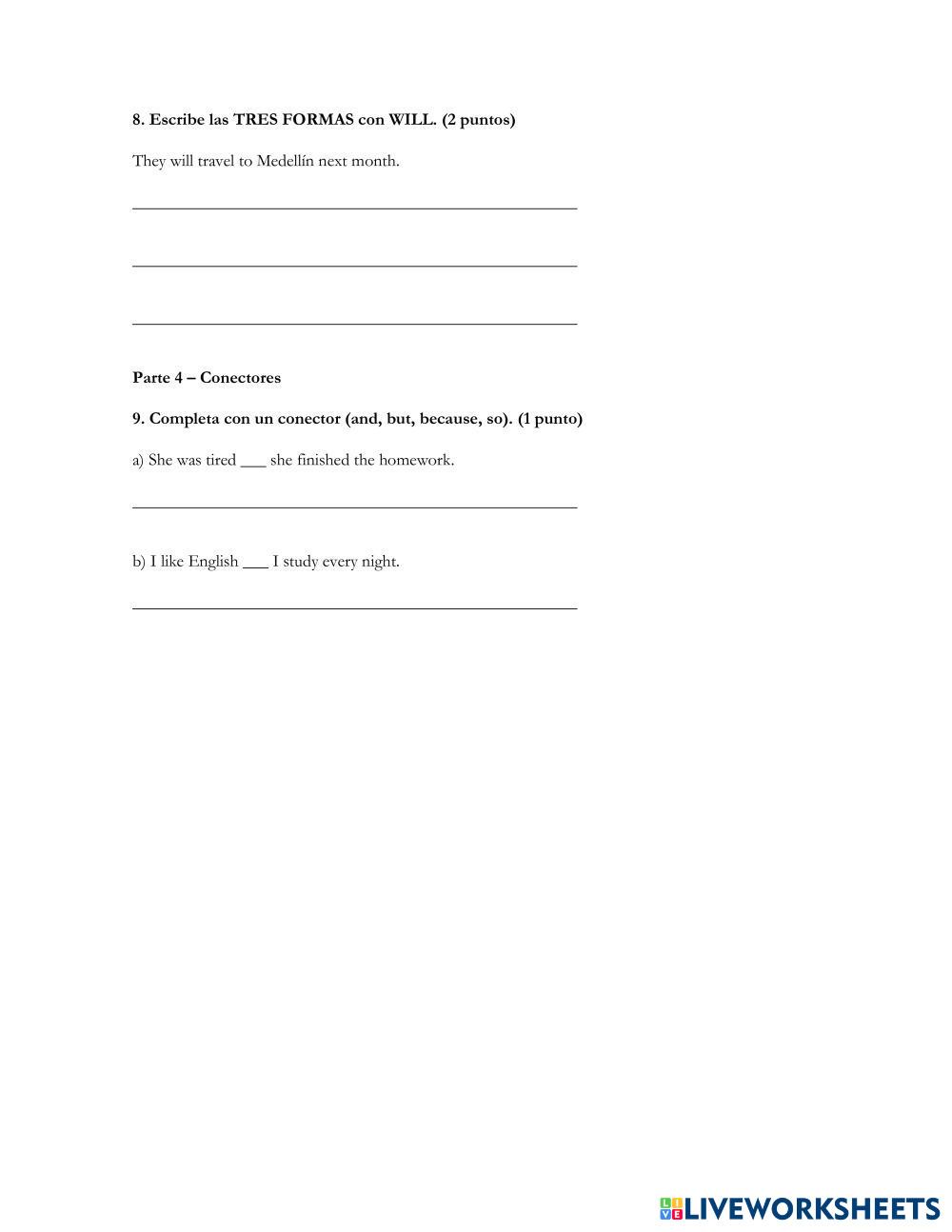 8. Escribe las TRES FORMAS con WILL. (2 puntos)

They will travel to Medellín next month.

____

____

____

Parte 4 – Conectores

9. Completa con un conector (and, but, because, so). (1 punto)

a) She was tired ____ she finished the homework.

____

b) I like English ____ I study every night.

____

LIVEWORKSHEETS